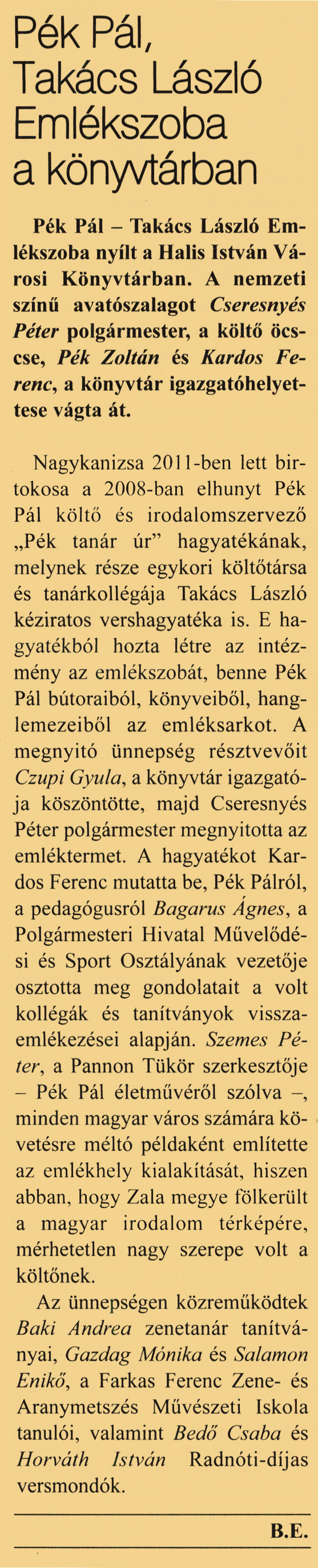 Pék Pál, Takács László Emlékszoba a könyvtárban

Pék Pál – Takács László Emlékszoba nyílt a Halis István Városi Könyvtárban. A nemzeti színű avatószalagot Cseresnyés Péter polgármester, a költő öccse, Pék Zoltán és Kardos Ferenc, a könyvtár igazgatóhelyettese vágta át.

Nagykanizsa 2011-ben lett birtokosa a 2008-ban elhunyt Pék Pál költő és irodalomszervező „Pék tanár úr" hagyatékának, melynek része egykori költőtársa és tanárkollégája Takács László kéziratos vershagyatéka is. E hagyatékból hozta létre az intézmény az emlékszobát, benne Pék Pál bútoraiból, könyveiből, hanglemezeiből az emléksarkot. A megnyitó ünnepség résztvevőit Czupi Gyula, a könyvtár igazgatója köszöntötte, majd Cseresnyés Péter polgármester megnyitotta az emléktermet. A hagyatékot Kardos Ferenc mutatta be, Pék Pálról, a pedagógusról Bagarus Ágnes, a Polgármesteri Hivatal Művelődési és Sport Osztályának vezetője osztotta meg gondolatait a volt kollégák és tanítványok visszaemlékezései alapján. Szemes Péter, a Pannon Tükör szerkesztője – Pék Pál életművéről szólva –, minden magyar város számára követésre méltó példaként említette az emlékhely kialakítását, hiszen abban, hogy Zala megye fölkerült a magyar irodalom térképére, mérhetetlen nagy szerepe volt a költőnek.

Az ünnepségen közreműködtek Baki Andrea zenetanár tanítványai, Gazdag Mónika és Salamon Enikő, a Farkas Ferenc Zene- és Aranymetszés Művészeti Iskola tanulói, valamint Bedő Csaba és Horváth István Radnóti-díjas versmondók.

B.E.